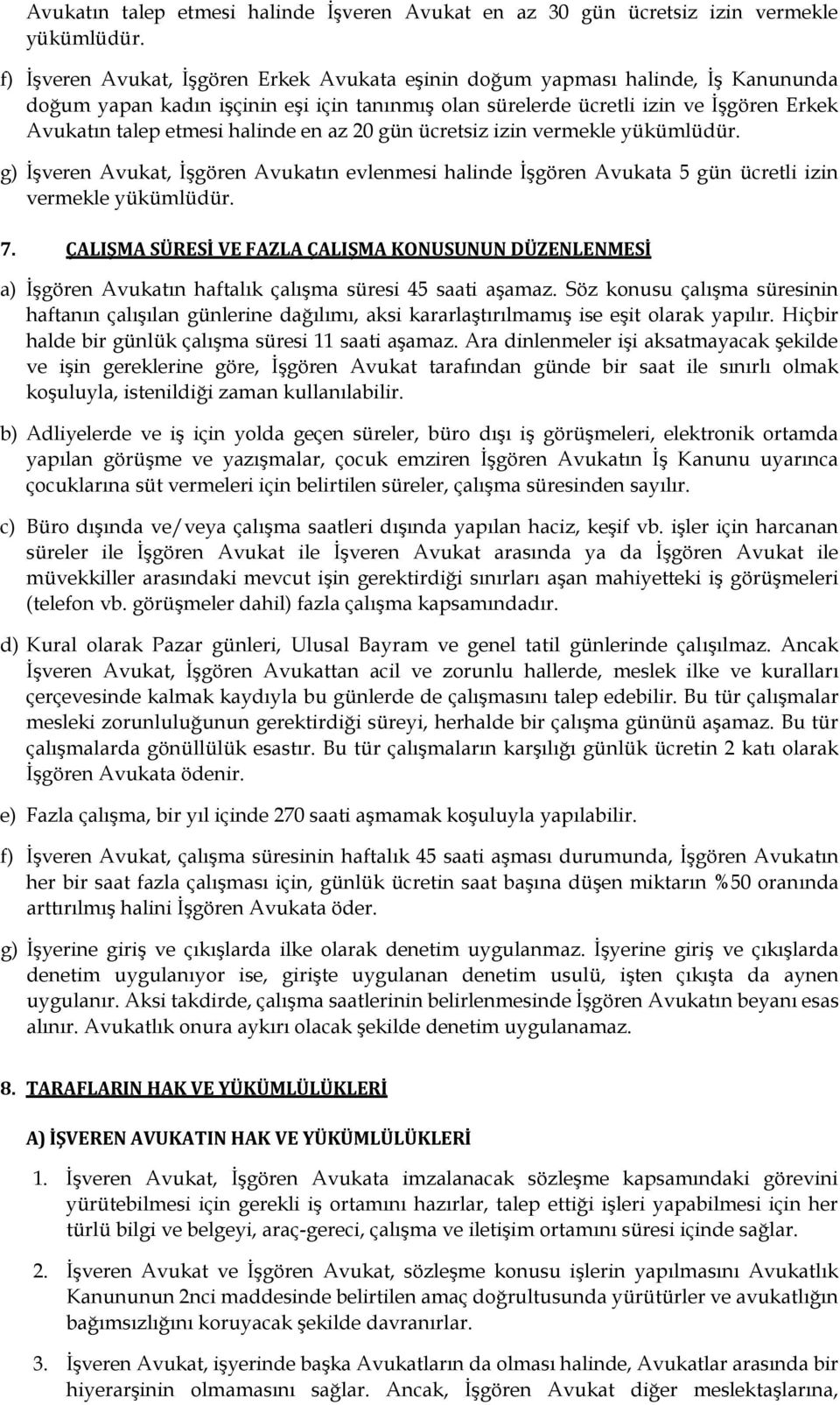 Avukatın talep etmesi halinde İşveren Avukat en az 30 gün ücretsiz izin vermekle yükümlüdür.

f) İşveren Avukat, İşgören Erkek Avukata eşinin doğum yapması halinde, İş Kanununda doğum yapan kadın işçinin eşi için tanınmış olan sürelerde ücretli izin ve İşgören Erkek Avukatın talep etmesi halinde en az 20 gün ücretsiz izin vermekle yükümlüdür.

g) İşveren Avukat, İşgören Avukatın evlenmesi halinde İşgören Avukata 5 gün ücretli izin vermekle yükümlüdür.

7. ÇALIŞMA SÜRESİ VE FAZLA ÇALIŞMA KONUSUNUN DÜZENLENMESİ

a) İşgören Avukatın haftalık çalışma süresi 45 saati aşamaz. Söz konusu çalışma süresinin haftanın çalışılan günlerine dağılımı, aksi kararlaştırılmamış ise eşit olarak yapılır. Hiçbir halde bir günlük çalışma süresi 11 saati aşamaz. Ara dinlenmeler işi aksatmayacak şekilde ve işin gereklerine göre, İşgören Avukat tarafından günde bir saat ile sınırlı olmak koşuluyla, istenildiği zaman kullanılabilir.

b) Adliyelerde ve iş için yolda geçen süreler, büro dışı iş görüşmeleri, elektronik ortamda yapılan görüşme ve yazışmalar, çocuk emziren İşgören Avukatın İş Kanunu uyarınca çocuklarına süt vermeleri için belirtilen süreler, çalışma süresinden sayılır.

c) Büro dışında ve/veya çalışma saatleri dışında yapılan haciz, keşif vb. işler için harcanan süreler ile İşgören Avukat ile İşveren Avukat arasında ya da İşgören Avukat ile müvekkiller arasındaki mevcut işin gerektirdiği sınırları aşan mahiyetteki iş görüşmeleri (telefon vb. görüşmeler dahil) fazla çalışma kapsamındadır.

d) Kural olarak Pazar günleri, Ulusal Bayram ve genel tatil günlerinde çalışılmaz. Ancak İşveren Avukat, İşgören Avukattan acil ve zorunlu hallerde, meslek ilke ve kuralları çerçevesinde kalmak kaydıyla bu günlerde de çalışmasını talep edebilir. Bu tür çalışmalar mesleki zorunluluğunun gerektirdiği süreyi, herhalde bir çalışma gününü aşamaz. Bu tür çalışmalarda gönüllülük esastır. Bu tür çalışmaların karşılığı günlük ücretin 2 katı olarak İşgören Avukata ödenir.

e) Fazla çalışma, bir yıl içinde 270 saati aşmamak koşuluyla yapılabilir.

f) İşveren Avukat, çalışma süresinin haftalık 45 saati aşması durumunda, İşgören Avukatın her bir saat fazla çalışması için, günlük ücretin saat başına düşen miktarın %50 oranında arttırılmış halini İşgören Avukata öder.

g) İşyerine giriş ve çıkışlarda ilke olarak denetim uygulanmaz. İşyerine giriş ve çıkışlarda denetim uygulanıyor ise, girişte uygulanan denetim usulü, işten çıkışta da aynen uygulanır. Aksi takdirde, çalışma saatlerinin belirlenmesinde İşgören Avukatın beyanı esas alınır. Avukatlık onura aykırı olacak şekilde denetim uygulanamaz.

8. TARAFLARIN HAK VE YÜKÜMLÜLÜKLERİ

A) İŞVEREN AVUKATIN HAK VE YÜKÜMLÜLÜKLERİ

1. İşveren Avukat, İşgören Avukata imzalanacak sözleşme kapsamındaki görevini yürütebilmesi için gerekli iş ortamını hazırlar, talep ettiği işleri yapabilmesi için her türlü bilgi ve belgeyi, araç-gereci, çalışma ve iletişim ortamını süresi içinde sağlar.

2. İşveren Avukat ve İşgören Avukat, sözleşme konusu işlerin yapılmasını Avukatlık Kanununun 2nci maddesinde belirtilen amaç doğrultusunda yürütürler ve avukatlığın bağımsızlığını koruyacak şekilde davranırlar.

3. İşveren Avukat, işyerinde başka Avukatların da olması halinde, Avukatlar arasında bir hiyerarşinin olmamasını sağlar. Ancak, İşgören Avukat diğer meslektaşlarına,